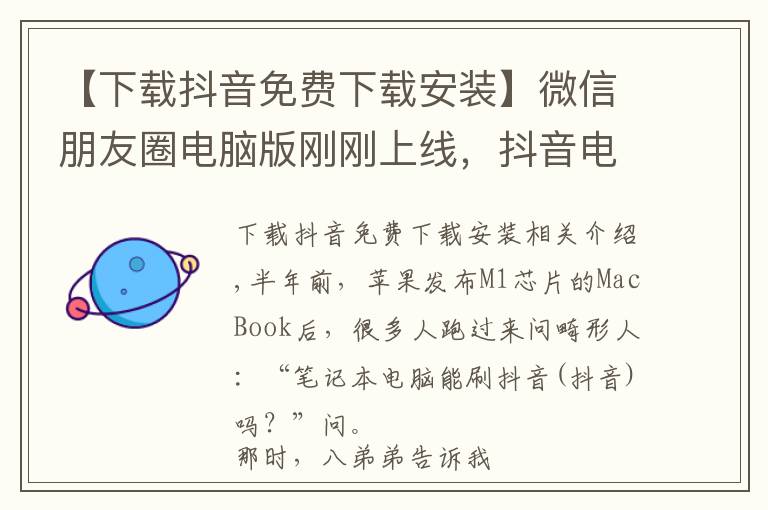 【下载抖音免费下载安装】微信朋友圈电脑版刚刚上线，抖音电

下载抖音免费下载安装相关介绍，半年前，苹果发布M1芯片的MacBook后，很多人跑过来问畸形人：“笔记本电脑能刷抖音(抖音)吗？”问。
那时，八弟弟告诉我